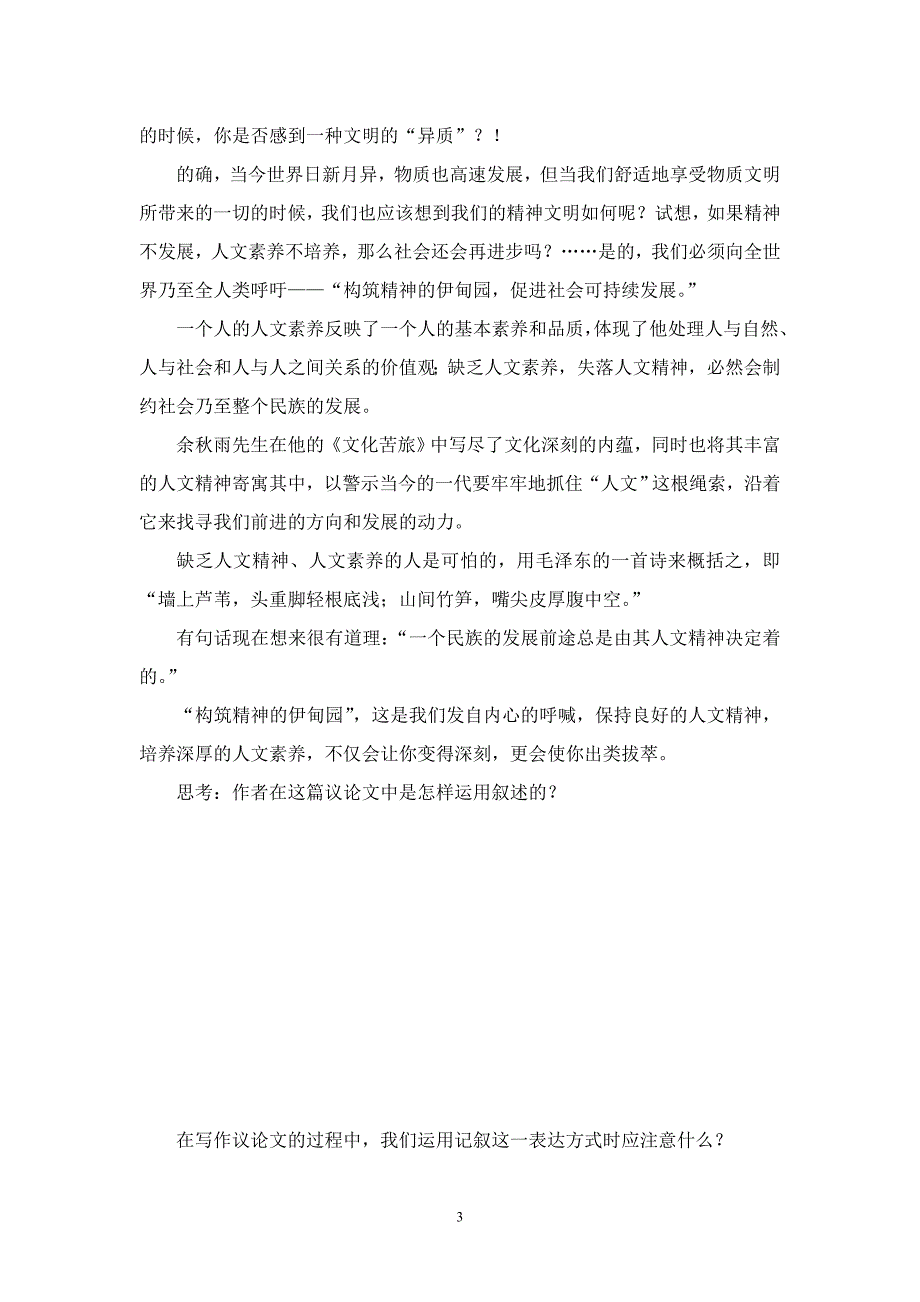 的时候，你是否感到一种文明的“异质”？！

的确，当今世界日新月异，物质也高速发展，但当我们舒适地享受物质文明所带来的一切的时候，我们也应该想到我们的精神文明如何呢？试想，如果精神不发展，人文素养不培养，那么社会还会再进步吗？……是的，我们必须向全世界乃至全人类呼吁——“构筑精神的伊甸园，促进社会可持续发展。”

一个人的人文素养反映了一个人的基本素养和品质，体现了他处理人与自然、人与社会和人与人之间关系的价值观；缺乏人文素养，失落人文精神，必然会制约社会乃至整个民族的发展。

余秋雨先生在他的《文化苦旅》中写尽了文化深刻的内蕴，同时也将其丰富的人文精神寄寓其中，以警示当今的一代要牢牢地抓住“人文”这根绳索，沿着它来找寻我们前进的方向和发展的动力。

缺乏人文精神、人文素养的人是可怕的，用毛泽东的一首诗来概括之，即“墙上芦苇，头重脚轻根底浅；山间竹笋，嘴尖皮厚腹中空。”

有句话现在想来很有道理：“一个民族的发展前途总是由其人文精神决定着的。”

“构筑精神的伊甸园”，这是我们发自内心的呼喊，保持良好的人文精神，培养深厚的人文素养，不仅会让你变得深刻，更会使你出类拔萃。

思考：作者在这篇议论文中是怎样运用叙述的？

在写作议论文的过程中，我们运用记叙这一表达方式时应注意什么？

3